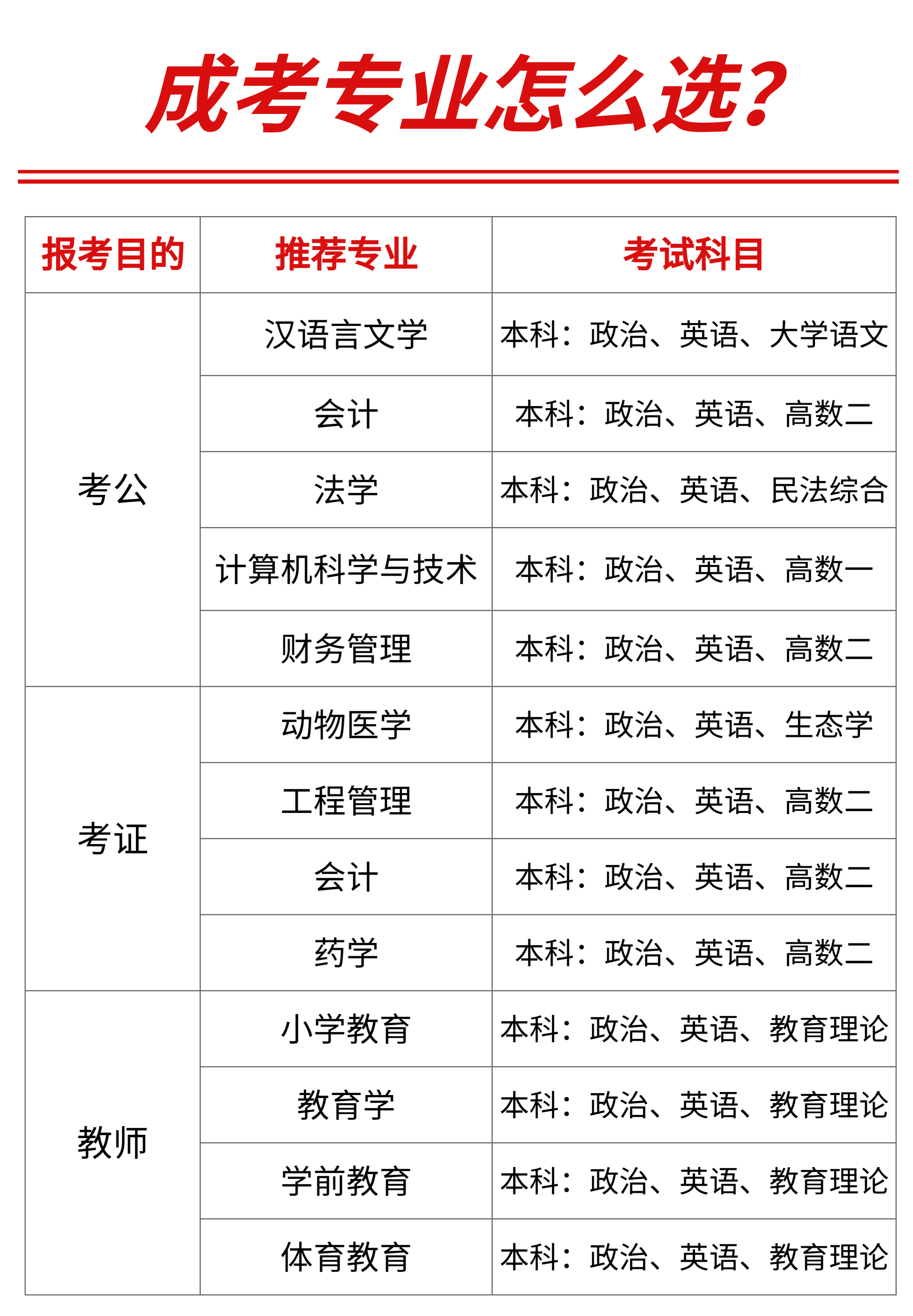 成考专业怎么选?

| 报考目的 | 推荐专业 | 考试科目 |
|---|---|---|
| 考公 | 汉语言文学 | 本科：政治、英语、大学语文 |
| | 会计 | 本科：政治、英语、高数二 |
| | 法学 | 本科：政治、英语、民法综合 |
| | 计算机科学与技术 | 本科：政治、英语、高数一 |
| | 财务管理 | 本科：政治、英语、高数二 |
| 考证 | 动物医学 | 本科：政治、英语、生态学 |
| | 工程管理 | 本科：政治、英语、高数二 |
| | 会计 | 本科：政治、英语、高数二 |
| | 药学 | 本科：政治、英语、高数二 |
| 教师 | 小学教育 | 本科：政治、英语、教育理论 |
| | 教育学 | 本科：政治、英语、教育理论 |
| | 学前教育 | 本科：政治、英语、教育理论 |
| | 体育教育 | 本科：政治、英语、教育理论 |